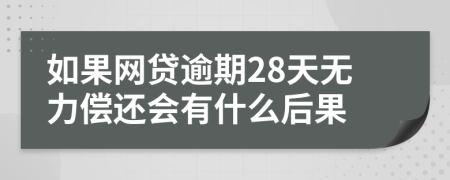 如果网贷逾期28天无力偿还会有什么后果